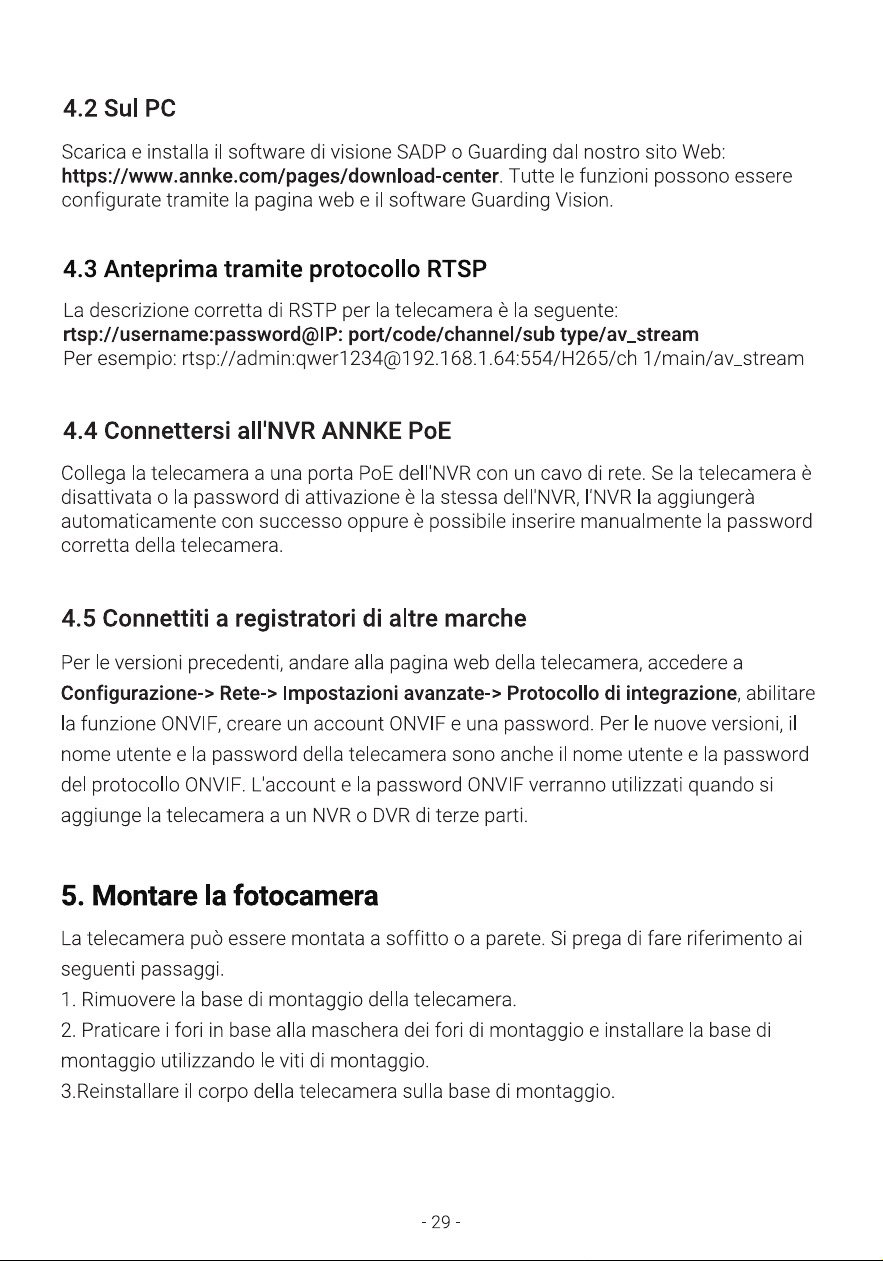 4.2 Sul PC

Scarica e installa il software di visione SADP o Guarding dal nostro sito Web: https://www.annke.com/pages/download-center. Tutte le funzioni possono essere configurate tramite la pagina web e il software Guarding Vision.

4.3 Anteprima tramite protocollo RTSP

La descrizione corretta di RSTP per la telecamera è la seguente:
rtsp://username:password@IP: port/code/channel/sub type/av_stream
Per esempio: rtsp://admin:qwer1234@192.168.1.64:554/H265/ch 1/main/av_stream

4.4 Connettersi all'NVR ANNKE PoE

Collega la telecamera a una porta PoE dell'NVR con un cavo di rete. Se la telecamera è disattivata o la password di attivazione è la stessa dell'NVR, l'NVR la aggiungerà automaticamente con successo oppure è possibile inserire manualmente la password corretta della telecamera.

4.5 Connettiti a registratori di altre marche

Per le versioni precedenti, andare alla pagina web della telecamera, accedere a Configurazione-> Rete-> Impostazioni avanzate-> Protocollo di integrazione, abilitare la funzione ONVIF, creare un account ONVIF e una password. Per le nuove versioni, il nome utente e la password della telecamera sono anche il nome utente e la password del protocollo ONVIF. L'account e la password ONVIF verranno utilizzati quando si aggiunge la telecamera a un NVR o DVR di terze parti.

5. Montare la fotocamera

La telecamera può essere montata a soffitto o a parete. Si prega di fare riferimento ai seguenti passaggi.
1. Rimuovere la base di montaggio della telecamera.
2. Praticare i fori in base alla maschera dei fori di montaggio e installare la base di montaggio utilizzando le viti di montaggio.
3.Reinstallare il corpo della telecamera sulla base di montaggio.

- 29 -